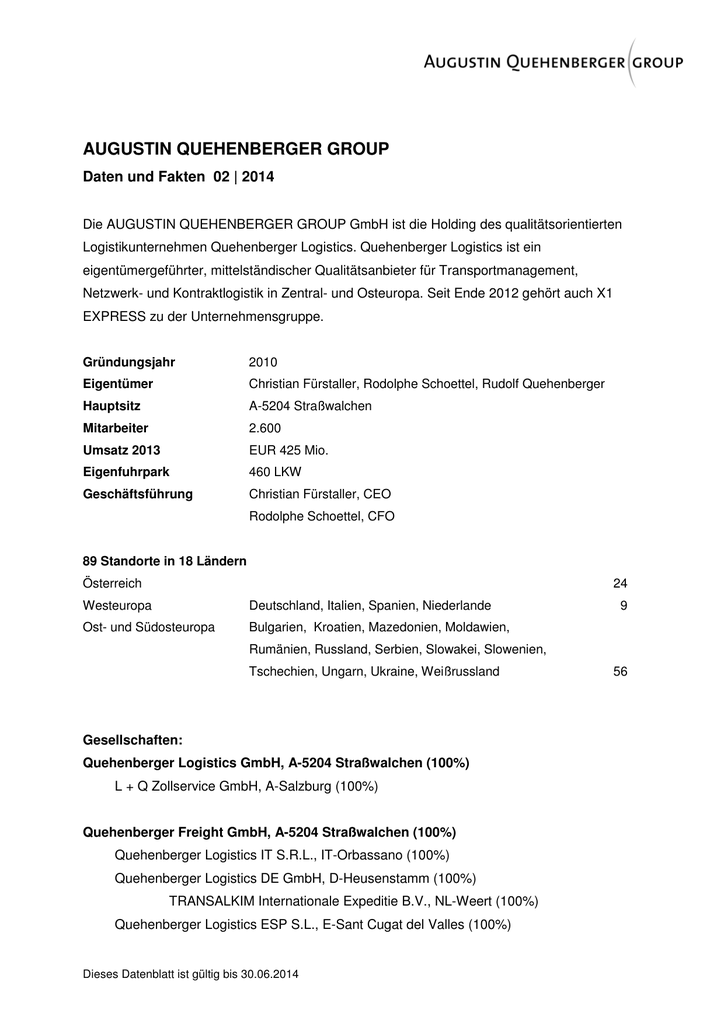 AUGUSTIN QUEHENBERGER GROUP

AUGUSTIN QUEHENBERGER GROUP
Daten und Fakten 02 | 2014

Die AUGUSTIN QUEHENBERGER GROUP GmbH ist die Holding des qualitätsorientierten Logistikunternehmen Quehenberger Logistics. Quehenberger Logistics ist ein eigentümergeführter, mittelständischer Qualitätsanbieter für Transportmanagement, Netzwerk- und Kontraktlogistik in Zentral- und Osteuropa. Seit Ende 2012 gehört auch X1 EXPRESS zu der Unternehmensgruppe.

| | |
|---|---|
| Gründungsjahr | 2010 |
| Eigentümer | Christian Fürstaller, Rodolphe Schoettel, Rudolf Quehenberger |
| Hauptsitz | A-5204 Straßwalchen |
| Mitarbeiter | 2.600 |
| Umsatz 2013 | EUR 425 Mio. |
| Eigenfuhrpark | 460 LKW |
| Geschäftsführung | Christian Fürstaller, CEO |
| | Rodolphe Schoettel, CFO |

89 Standorte in 18 Ländern

| | | |
|---|---|---|
| Österreich | | 24 |
| Westeuropa | Deutschland, Italien, Spanien, Niederlande | 9 |
| Ost- und Südosteuropa | Bulgarien, Kroatien, Mazedonien, Moldawien, Rumänien, Russland, Serbien, Slowakei, Slowenien, Tschechien, Ungarn, Ukraine, Weißrussland | 56 |

Gesellschaften:
Quehenberger Logistics GmbH, A-5204 Straßwalchen (100%)
L + Q Zollservice GmbH, A-Salzburg (100%)

Quehenberger Freight GmbH, A-5204 Straßwalchen (100%)
Quehenberger Logistics IT S.R.L., IT-Orbassano (100%)
Quehenberger Logistics DE GmbH, D-Heusenstamm (100%)
TRANSALKIM Internationale Expeditie B.V., NL-Weert (100%)
Quehenberger Logistics ESP S.L., E-Sant Cugat del Valles (100%)

Dieses Datenblatt ist gültig bis 30.06.2014